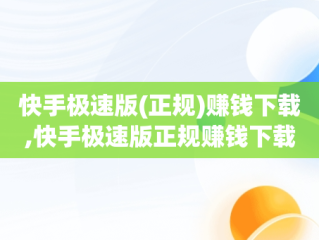 快手极速版(正规)赚钱下载,快手极速版正规赚钱下载